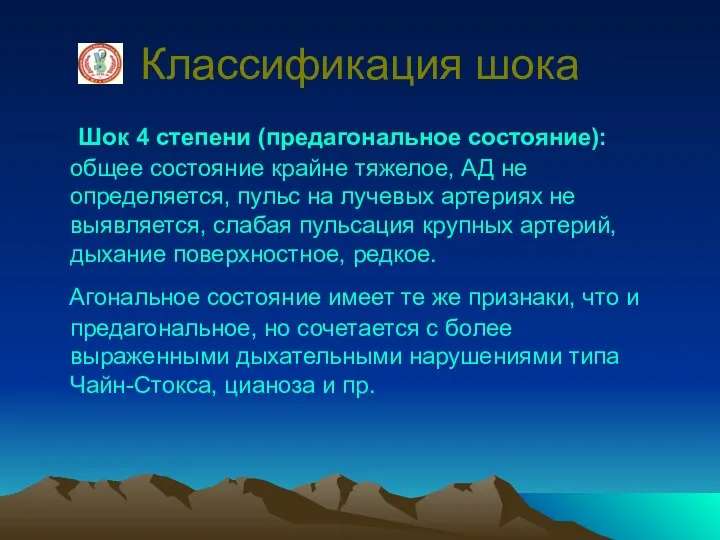 Классификация шока

Шок 4 степени (предагональное состояние): общее состояние крайне тяжелое, АД не определяется, пульс на лучевых артериях не выявляется, слабая пульсация крупных артерий, дыхание поверхностное, редкое.

Агональное состояние имеет те же признаки, что и предагональное, но сочетается с более выраженными дыхательными нарушениями типа Чайн-Стокса, цианоза и пр.